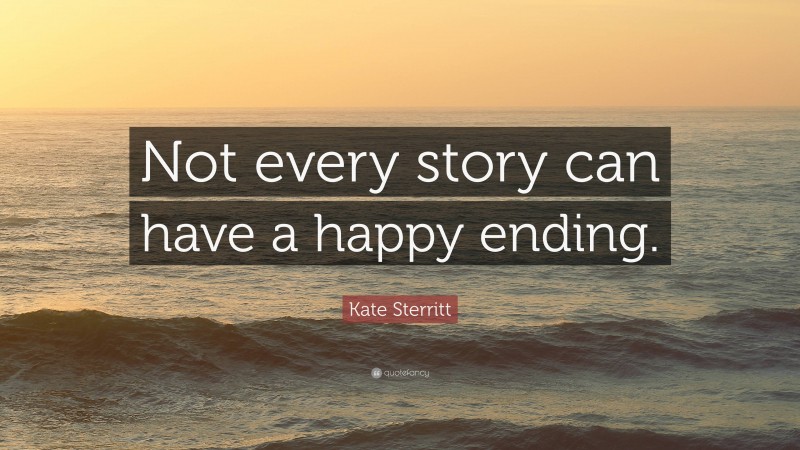 Not every story can have a happy ending.

Kate Sterritt

quotefancy